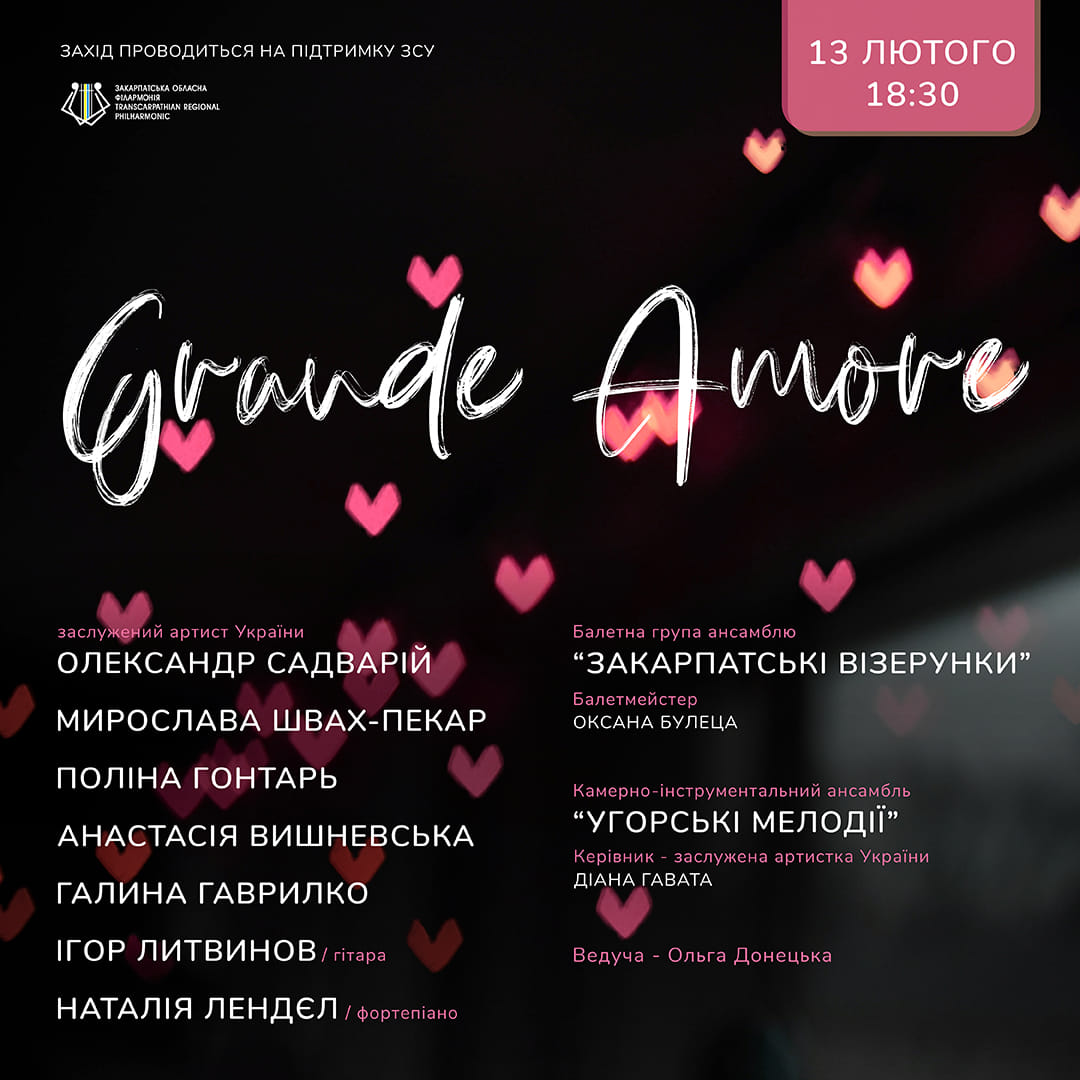 ЗАХІД ПРОВОДИТЬСЯ НА ПІДТРИМКУ ЗСУ

ЗАКАРПАТСЬКА ОБЛАСНА ФІЛАРМОНІЯ
TRANSCARPATHIAN REGIONAL PHILHARMONIC

13 ЛЮТОГО
18:30

Grande Amore

заслужений артист України
ОЛЕКСАНДР САДВАРІЙ

МИРОСЛАВА ШВАХ-ПЕКАР

ПОЛІНА ГОНТАРЬ

АНАСТАСІЯ ВИШНЕВСЬКА

ГАЛИНА ГАВРИЛКО

ІГОР ЛИТВИНОВ / гітара

НАТАЛІЯ ЛЕНДЄЛ / фортепіано

Балетна група ансамблю
"ЗАКАРПАТСЬКІ ВІЗЕРУНКИ"

Балетмейстер
ОКСАНА БУЛЕЦА

Камерно-інструментальний ансамбль
"УГОРСЬКІ МЕЛОДІЇ"

Керівник - заслужена артистка України
ДІАНА ГАВАТА

Ведуча - Ольга Донецька